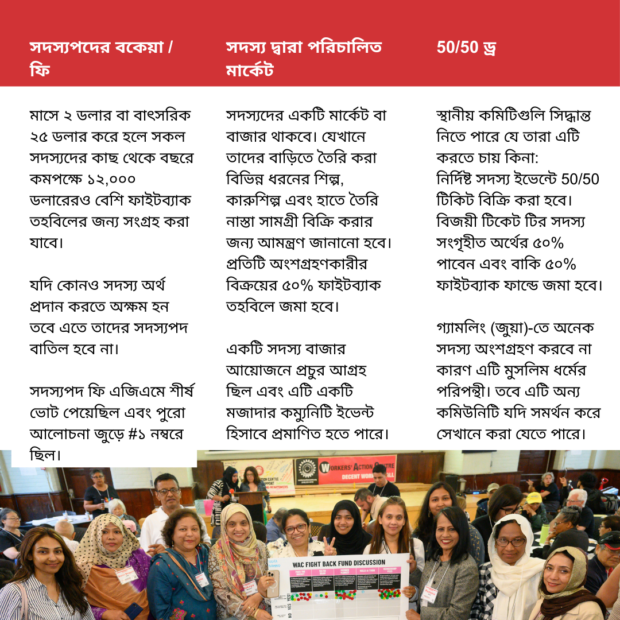 সদস্যপদের বকেয়া / ফি

মাসে ২ ডলার বা বাৎসরিক ২৫ ডলার করে হলে সকল সদস্যদের কাছ থেকে বছরে কমপক্ষে ১২,০০০ ডলারেরও বেশি ফাইটব্যাক তহবিলের জন্য সংগ্রহ করা যাবে।

যদি কোনও সদস্য অর্থ প্রদান করতে অক্ষম হন তবে এতে তাদের সদস্যপদ বাতিল হবে না।

সদস্যপদ ফি এজিএমে শীর্ষ ভোট পেয়েছিল এবং পুরো আলোচনা জুড়ে #১ নম্বরে ছিল।

সদস্য দ্বারা পরিচালিত মার্কেট

সদস্যদের একটি মার্কেট বা বাজার থাকবে। যেখানে তাদের বাড়িতে তৈরি করা বিভিন্ন ধরনের শিল্প, কারুশিল্প এবং হাতে তৈরি নাস্তা সামগ্রী বিক্রি করার জন্য আমন্ত্রণ জানানো হবে। প্রতিটি অংশগ্রহণকারীর বিক্রয়ের ৫০% ফাইটব্যাক তহবিলে জমা হবে।

একটি সদস্য বাজার আয়োজনে প্রচুর আগ্রহ ছিল এবং এটি একটি মজাদার কম্যুনিটি ইভেন্ট হিসাবে প্রমাণিত হতে পারে।

50/50 ড্র

স্থানীয় কমিটিগুলি সিদ্ধান্ত নিতে পারে যে তারা এটি করতে চায় কিনা:
নির্দিষ্ট সদস্য ইভেন্টে 50/50 টিকিট বিক্রি করা হবে। বিজয়ী টিকেট টির সদস্য সংগৃহীত অর্থের ৫০% পাবেন এবং বাকি ৫০% ফাইটব্যাক ফান্ডে জমা হবে।

গ্যামলিং (জুয়া)-তে অনেক সদস্য অংশগ্রহণ করবে না কারণ এটি মুসলিম ধর্মের পরিপন্থী। তবে এটি অন্য কমিউনিটি যদি সমর্থন করে সেখানে করা যেতে পারে।

WORKERS' ACTION CENTRE
DECENT WORK
WAC FIGHT BACK FUND DISCUSSION